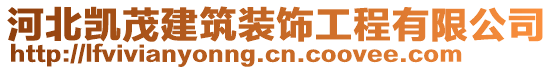 河北凯茂建筑装饰工程有限公司
http://lfvivianyonng.cn.coovee.com